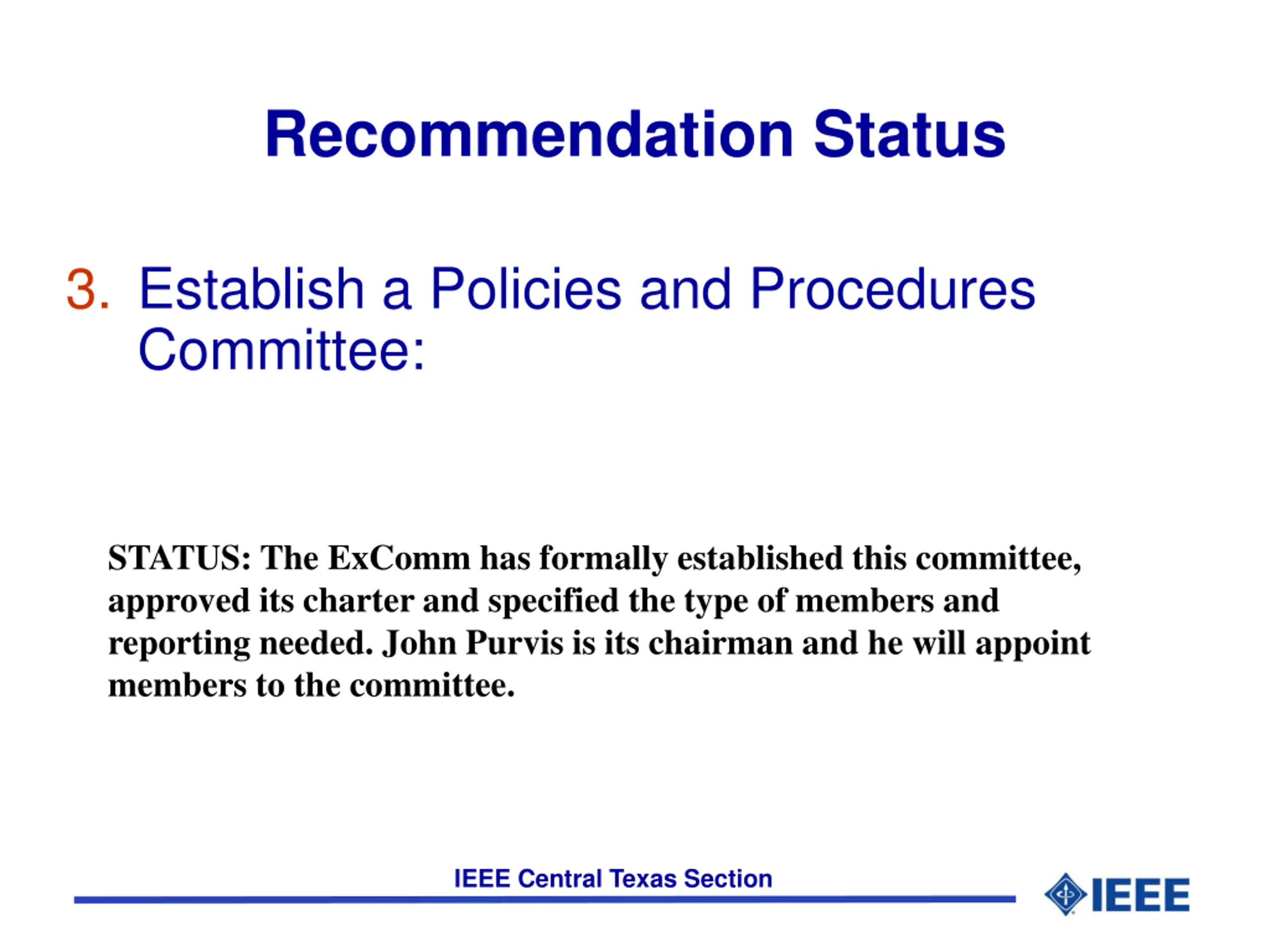 Recommendation Status

3. Establish a Policies and Procedures Committee:

STATUS: The ExComm has formally established this committee, approved its charter and specified the type of members and reporting needed. John Purvis is its chairman and he will appoint members to the committee.

IEEE Central Texas Section

IEEE